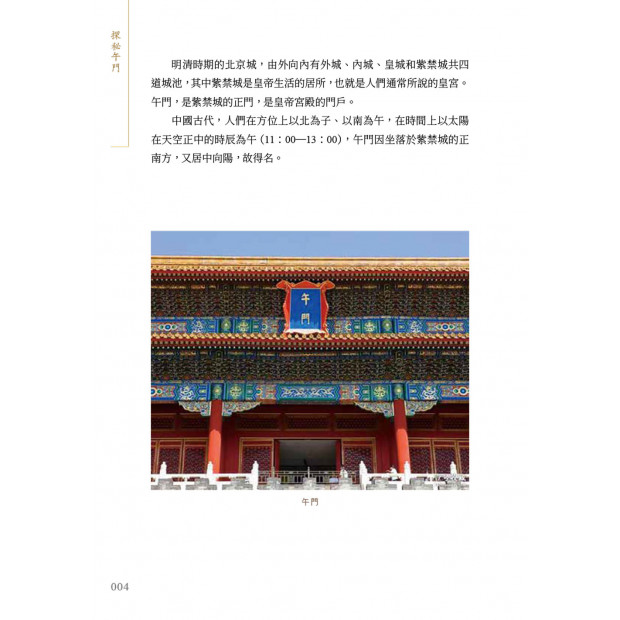 探秘午門

明清時期的北京城，由外向內有外城、內城、皇城和紫禁城共四道城池，其中紫禁城是皇帝生活的居所，也就是人們通常所說的皇宮。午門，是紫禁城的正門，是皇帝宮殿的門戶。

中國古代，人們在方位上以北為子、以南為午，在時間上以太陽在天空正中的時辰為午（11：00—13：00），午門因坐落於紫禁城的正南方，又居中向陽，故得名。

午門

午門

004